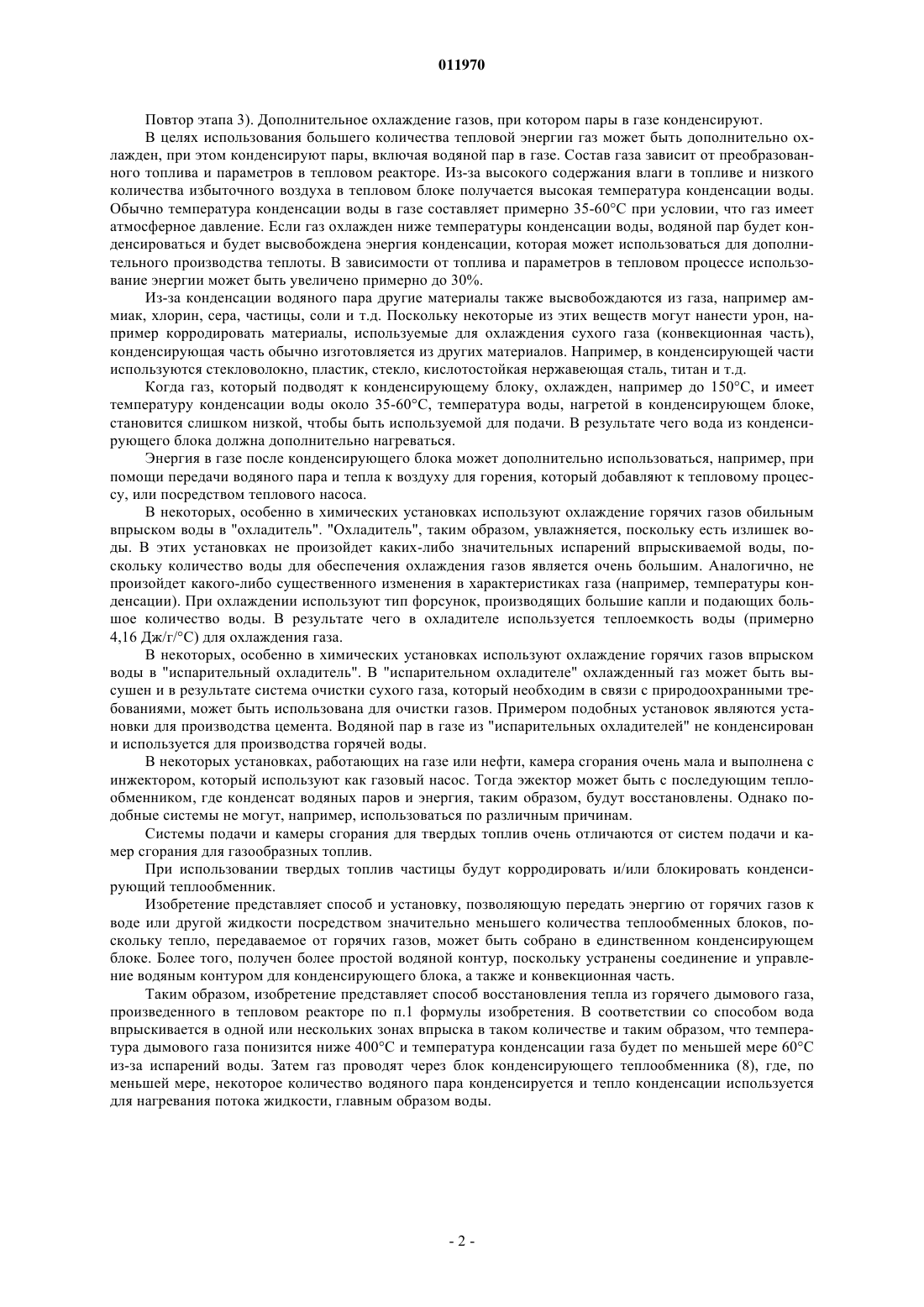 011970

Повтор этапа 3). Дополнительное охлаждение газов, при котором пары в газе конденсируют.

В целях использования большего количества тепловой энергии газ может быть дополнительно охлажден, при этом конденсируют пары, включая водяной пар в газе. Состав газа зависит от преобразованного топлива и параметров в тепловом реакторе. Из-за высокого содержания влаги в топливе и низкого количества избыточного воздуха в тепловом блоке получается высокая температура конденсации воды. Обычно температура конденсации воды в газе составляет примерно 35-60°С при условии, что газ имеет атмосферное давление. Если газ охлажден ниже температуры конденсации воды, водяной пар будет конденсироваться и будет высвобождена энергия конденсации, которая может использоваться для дополнительного производства теплоты. В зависимости от топлива и параметров в тепловом процессе использование энергии может быть увеличено примерно до 30%.

Из-за конденсации водяного пара другие материалы также высвобождаются из газа, например аммиак, хлорин, сера, частицы, соли и т.д. Поскольку некоторые из этих веществ могут нанести урон, например корродировать материалы, используемые для охлаждения сухого газа (конвекционная часть), конденсирующая часть обычно изготовляется из других материалов. Например, в конденсирующей части используются стекловолокно, пластик, стекло, кислотостойкая нержавеющая сталь, титан и т.д.

Когда газ, который подводят к конденсирующему блоку, охлажден, например до 150°С, и имеет температуру конденсации воды около 35-60°С, температура воды, нагретой в конденсирующем блоке, становится слишком низкой, чтобы быть используемой для подачи. В результате чего вода из конденсирующего блока должна дополнительно нагреваться.

Энергия в газе после конденсирующего блока может дополнительно использоваться, например, при помощи передачи водяного пара и тепла к воздуху для горения, который добавляют к тепловому процессу, или посредством теплового насоса.

В некоторых, особенно в химических установках используют охлаждение горячих газов обильным впрыском воды в "охладитель". "Охладитель", таким образом, увлажняется, поскольку есть излишек воды. В этих установках не произойдет каких-либо значительных испарений впрыскиваемой воды, поскольку количество воды для обеспечения охлаждения газов является очень большим. Аналогично, не произойдет какого-либо существенного изменения в характеристиках газа (например, температуры конденсации). При охлаждении используют тип форсунок, производящих большие капли и подающих большое количество воды. В результате чего в охладителе используется теплоемкость воды (примерно 4,16 Дж/г/°С) для охлаждения газа.

В некоторых, особенно в химических установках используют охлаждение горячих газов впрыском воды в "испарительный охладитель". В "испарительном охладителе" охлажденный газ может быть высушен и в результате система очистки сухого газа, который необходим в связи с природоохранными требованиями, может быть использована для очистки газов. Примером подобных установок являются установки для производства цемента. Водяной пар в газе из "испарительных охладителей" не конденсирован и используется для производства горячей воды.

В некоторых установках, работающих на газе или нефти, камера сгорания очень мала и выполнена с инжектором, который используют как газовый насос. Тогда эжектор может быть с последующим теплообменником, где конденсат водяных паров и энергия, таким образом, будут восстановлены. Однако подобные системы не могут, например, использоваться по различным причинам.

Системы подачи и камеры сгорания для твердых топлив очень отличаются от систем подачи и камер сгорания для газообразных топлив.

При использовании твердых топлив частицы будут корродировать и/или блокировать конденсирующий теплообменник.

Изобретение представляет способ и установку, позволяющую передать энергию от горячих газов к воде или другой жидкости посредством значительно меньшего количества теплообменных блоков, поскольку тепло, передаваемое от горячих газов, может быть собрано в единственном конденсирующем блоке. Более того, получен более простой водяной контур, поскольку устранены соединение и управление водяным контуром для конденсирующего блока, а также и конвекционная часть.

Таким образом, изобретение представляет способ восстановления тепла из горячего дымового газа, произведенного в тепловом реакторе по п.1 формулы изобретения. В соответствии со способом вода впрыскивается в одной или нескольких зонах впрыска в таком количестве и таким образом, что температура дымового газа понизится ниже 400°С и температура конденсации газа будет по меньшей мере 60°С из-за испарений воды. Затем газ проводят через блок конденсирующего теплообменника (8), где, по меньшей мере, некоторое количество водяного пара конденсируется и тепло конденсации используется для нагревания потока жидкости, главным образом воды.

- 2 -